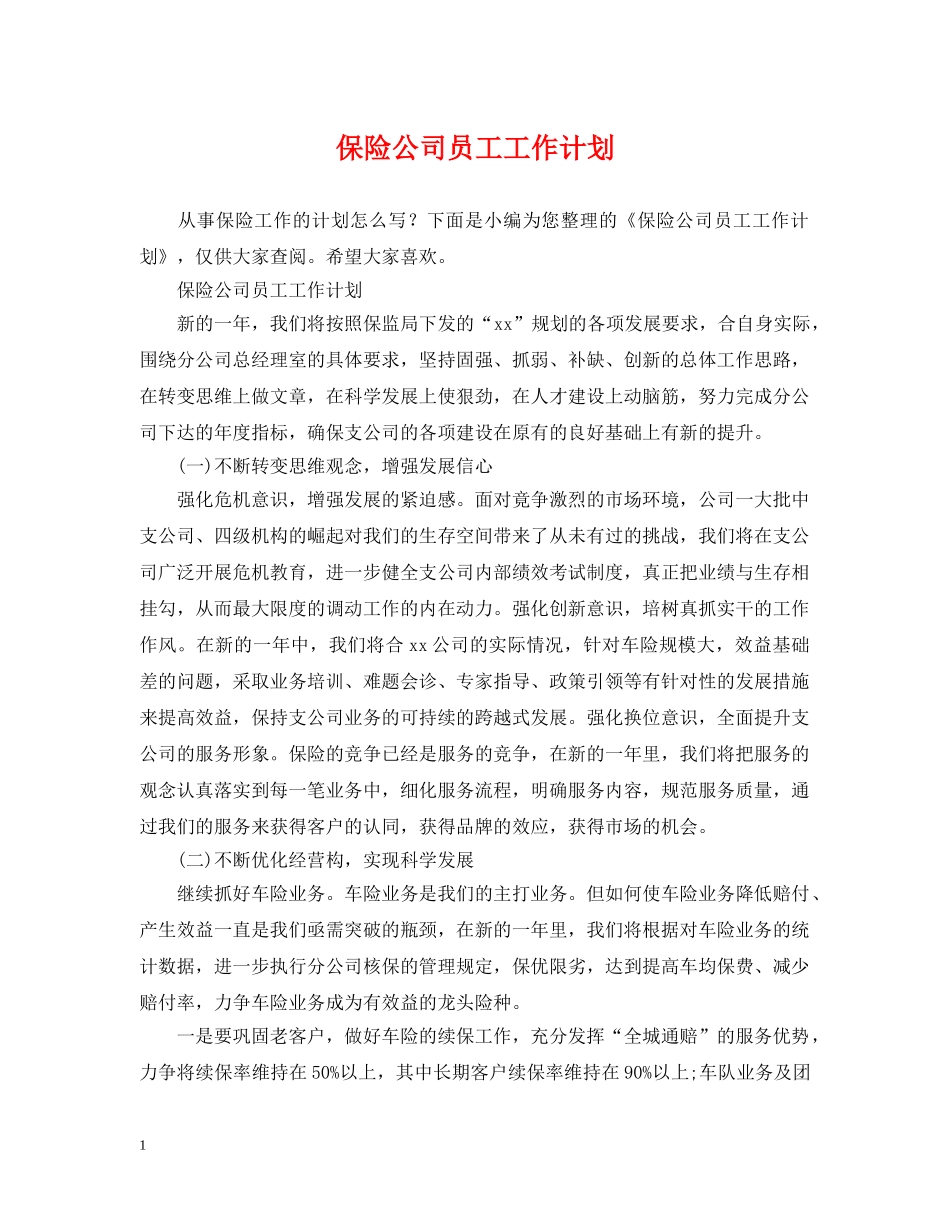 保险公司员工工作计划

从事保险工作的计划怎么写？下面是小编为您整理的《保险公司员工工作计划》，仅供大家查阅。希望大家喜欢。

保险公司员工工作计划

新的一年，我们将按照保监局下发的“xx”规划的各项发展要求，合自身实际，围绕分公司总经理室的具体要求，坚持固强、抓弱、补缺、创新的总体工作思路，在转变思维上做文章，在科学发展上使狠劲，在人才建设上动脑筋，努力完成分公司下达的年度指标，确保支公司的各项建设在原有的良好基础上有新的提升。

(一)不断转变思维观念，增强发展信心

强化危机意识，增强发展的紧迫感。面对竞争激烈的市场环境，公司一大批中支公司、四级机构的崛起对我们的生存空间带来了从未有过的挑战，我们将在支公司广泛开展危机教育，进一步健全支公司内部绩效考试制度，真正把业绩与生存相挂勾，从而最大限度的调动工作的内在动力。强化创新意识，培树真抓实干的工作作风。在新的一年中，我们将合 xx 公司的实际情况，针对车险规模大，效益基础差的问题，采取业务培训、难题会诊、专家指导、政策引领等有针对性的发展措施来提高效益，保持支公司业务的可持续的跨越式发展。强化换位意识，全面提升支公司的服务形象。保险的竞争已经是服务的竞争，在新的一年里，我们将把服务的观念认真落实到每一笔业务中，细化服务流程，明确服务内容，规范服务质量，通过我们的服务来获得客户的认同，获得品牌的效应，获得市场的机会。

(二)不断优化经营构，实现科学发展

继续抓好车险业务。车险业务是我们的主打业务。但如何使车险业务降低赔付、产生效益一直是我们亟需突破的瓶颈，在新的一年里，我们将根据对车险业务的统计数据，进一步执行分公司核保的管理规定，保优限劣，达到提高车均保费、减少赔付率，力争车险业务成为有效益的龙头险种。

一是要巩固老客户，做好车险的续保工作，充分发挥“全城通赔”的服务优势，力争将续保率维持在 50%以上，其中长期客户续保率维持在 90%以上;车队业务及团

1